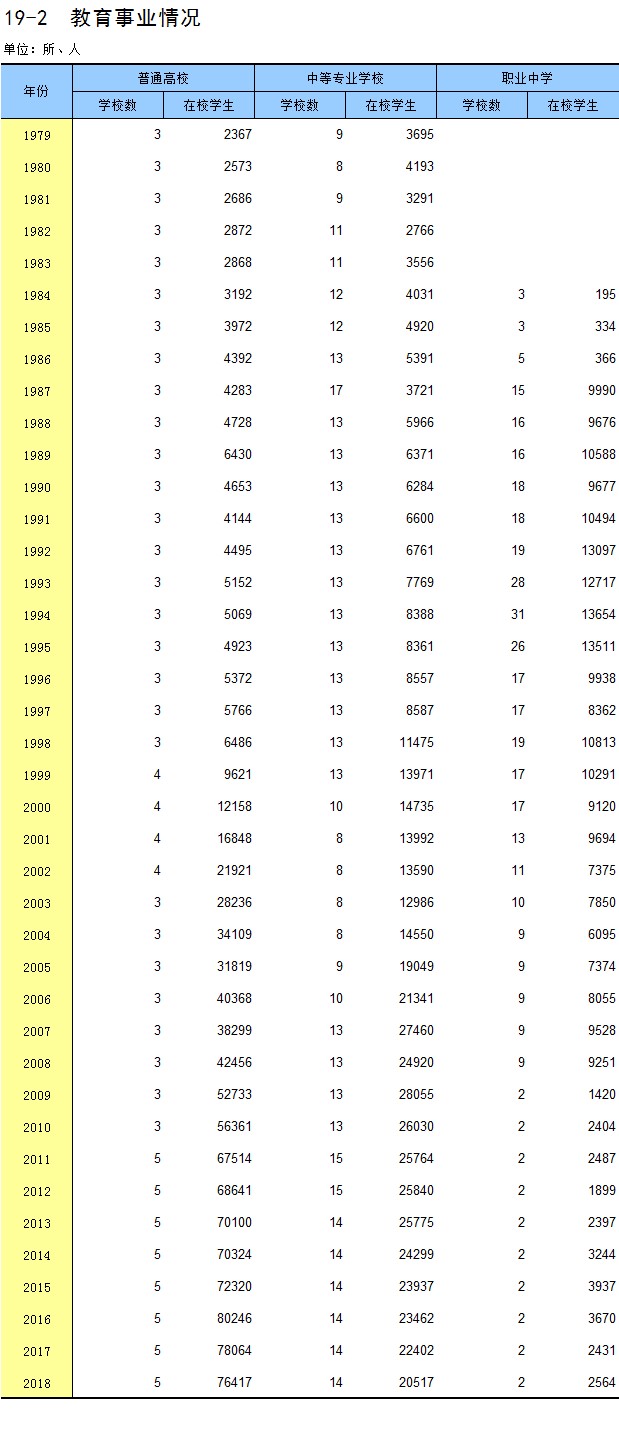 19-2 教育事业情况

单位：所、人

| 年份 | 普通高校 学校数 | 普通高校 在校学生 | 中等专业学校 学校数 | 中等专业学校 在校学生 | 职业中学 学校数 | 职业中学 在校学生 |
|---|---|---|---|---|---|---|
| 1979 | 3 | 2367 | 9 | 3695 | | |
| 1980 | 3 | 2573 | 8 | 4193 | | |
| 1981 | 3 | 2686 | 9 | 3291 | | |
| 1982 | 3 | 2872 | 11 | 2766 | | |
| 1983 | 3 | 2868 | 11 | 3556 | | |
| 1984 | 3 | 3192 | 12 | 4031 | 3 | 195 |
| 1985 | 3 | 3972 | 12 | 4920 | 3 | 334 |
| 1986 | 3 | 4392 | 13 | 5391 | 5 | 366 |
| 1987 | 3 | 4283 | 17 | 3721 | 15 | 9990 |
| 1988 | 3 | 4728 | 13 | 5966 | 16 | 9676 |
| 1989 | 3 | 6430 | 13 | 6371 | 16 | 10588 |
| 1990 | 3 | 4653 | 13 | 6284 | 18 | 9677 |
| 1991 | 3 | 4144 | 13 | 6600 | 18 | 10494 |
| 1992 | 3 | 4495 | 13 | 6761 | 19 | 13097 |
| 1993 | 3 | 5152 | 13 | 7769 | 28 | 12717 |
| 1994 | 3 | 5069 | 13 | 8388 | 31 | 13654 |
| 1995 | 3 | 4923 | 13 | 8361 | 26 | 13511 |
| 1996 | 3 | 5372 | 13 | 8557 | 17 | 9938 |
| 1997 | 3 | 5766 | 13 | 8587 | 17 | 8362 |
| 1998 | 3 | 6486 | 13 | 11475 | 19 | 10813 |
| 1999 | 4 | 9621 | 13 | 13971 | 17 | 10291 |
| 2000 | 4 | 12158 | 10 | 14735 | 17 | 9120 |
| 2001 | 4 | 16848 | 8 | 13992 | 13 | 9694 |
| 2002 | 4 | 21921 | 8 | 13590 | 11 | 7375 |
| 2003 | 3 | 28236 | 8 | 12986 | 10 | 7850 |
| 2004 | 3 | 34109 | 8 | 14550 | 9 | 6095 |
| 2005 | 3 | 31819 | 9 | 19049 | 9 | 7374 |
| 2006 | 3 | 40368 | 10 | 21341 | 9 | 8055 |
| 2007 | 3 | 38299 | 13 | 27460 | 9 | 9528 |
| 2008 | 3 | 42456 | 13 | 24920 | 9 | 9251 |
| 2009 | 3 | 52733 | 13 | 28055 | 2 | 1420 |
| 2010 | 3 | 56361 | 13 | 26030 | 2 | 2404 |
| 2011 | 5 | 67514 | 15 | 25764 | 2 | 2487 |
| 2012 | 5 | 68641 | 15 | 25840 | 2 | 1899 |
| 2013 | 5 | 70100 | 14 | 25775 | 2 | 2397 |
| 2014 | 5 | 70324 | 14 | 24299 | 2 | 3244 |
| 2015 | 5 | 72320 | 14 | 23937 | 2 | 3937 |
| 2016 | 5 | 80246 | 14 | 23462 | 2 | 3670 |
| 2017 | 5 | 78064 | 14 | 22402 | 2 | 2431 |
| 2018 | 5 | 76417 | 14 | 20517 | 2 | 2564 |